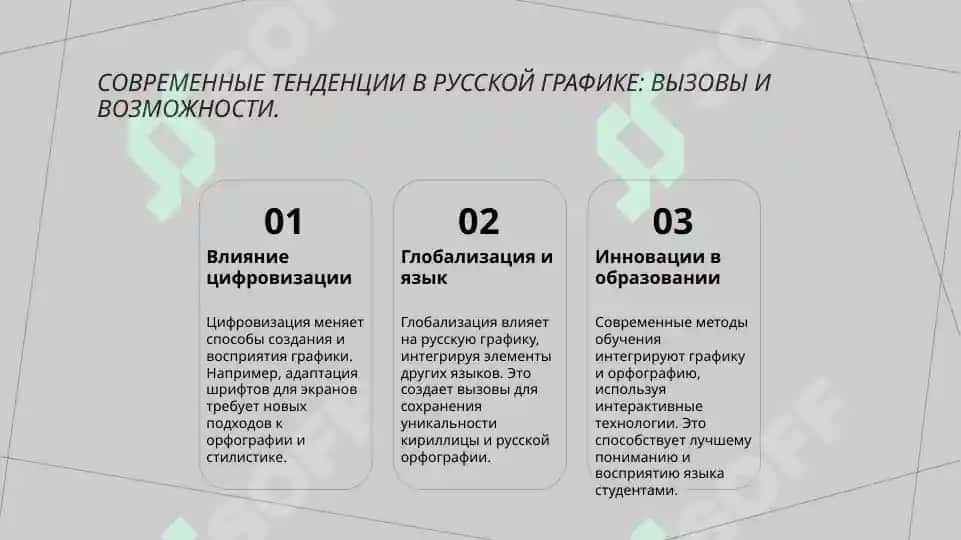 СОВРЕМЕННЫЕ ТЕНДЕНЦИИ В РУССКОЙ ГРАФИКЕ: ВЫЗОВЫ И ВОЗМОЖНОСТИ.

01

Влияние цифровизации

Цифровизация меняет способы создания и восприятия графики. Например, адаптация шрифтов для экранов требует новых подходов к орфографии и стилистике.

02

Глобализация и язык

Глобализация влияет на русскую графику, интегрируя элементы других языков. Это создает вызовы для сохранения уникальности кириллицы и русской орфографии.

03

Инновации в образовании

Современные методы обучения интегрируют графику и орфографию, используя интерактивные технологии. Это способствует лучшему пониманию и восприятию языка студентами.